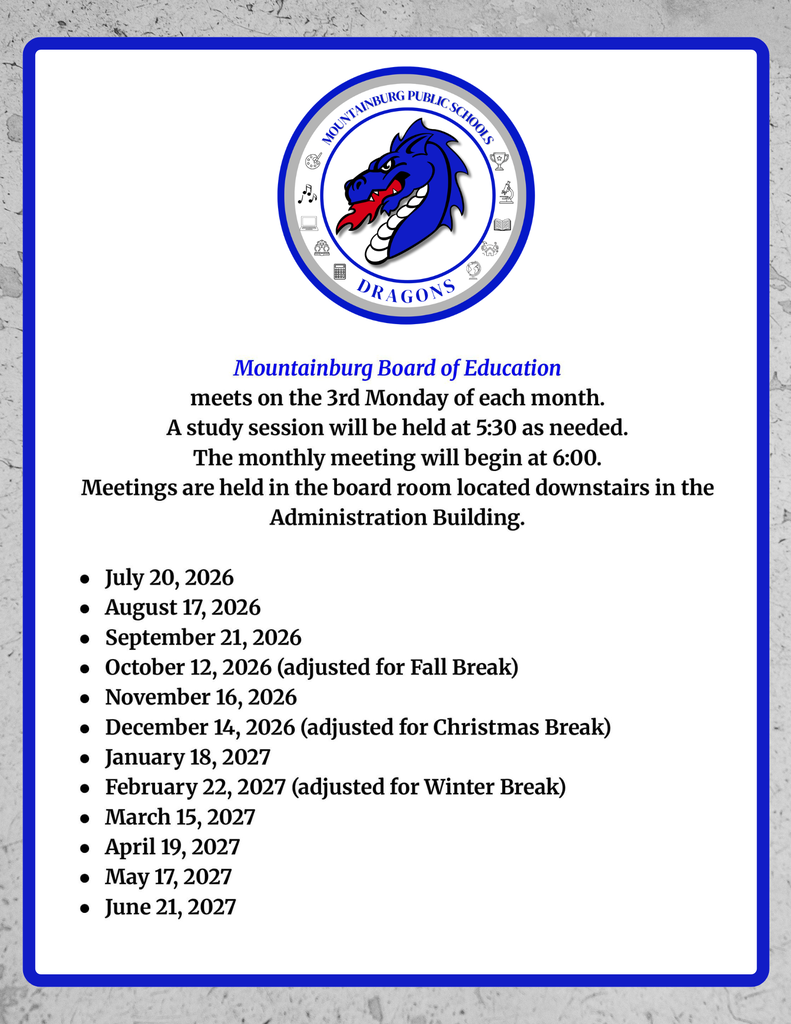 MOUNTAINBURG PUBLIC SCHOOLS
DRAGONS

Mountainburg Board of Education
meets on the 3rd Monday of each month.
A study session will be held at 5:30 as needed.
The monthly meeting will begin at 6:00.
Meetings are held in the board room located downstairs in the Administration Building.

• July 20, 2026
• August 17, 2026
• September 21, 2026
• October 12, 2026 (adjusted for Fall Break)
• November 16, 2026
• December 14, 2026 (adjusted for Christmas Break)
• January 18, 2027
• February 22, 2027 (adjusted for Winter Break)
• March 15, 2027
• April 19, 2027
• May 17, 2027
• June 21, 2027